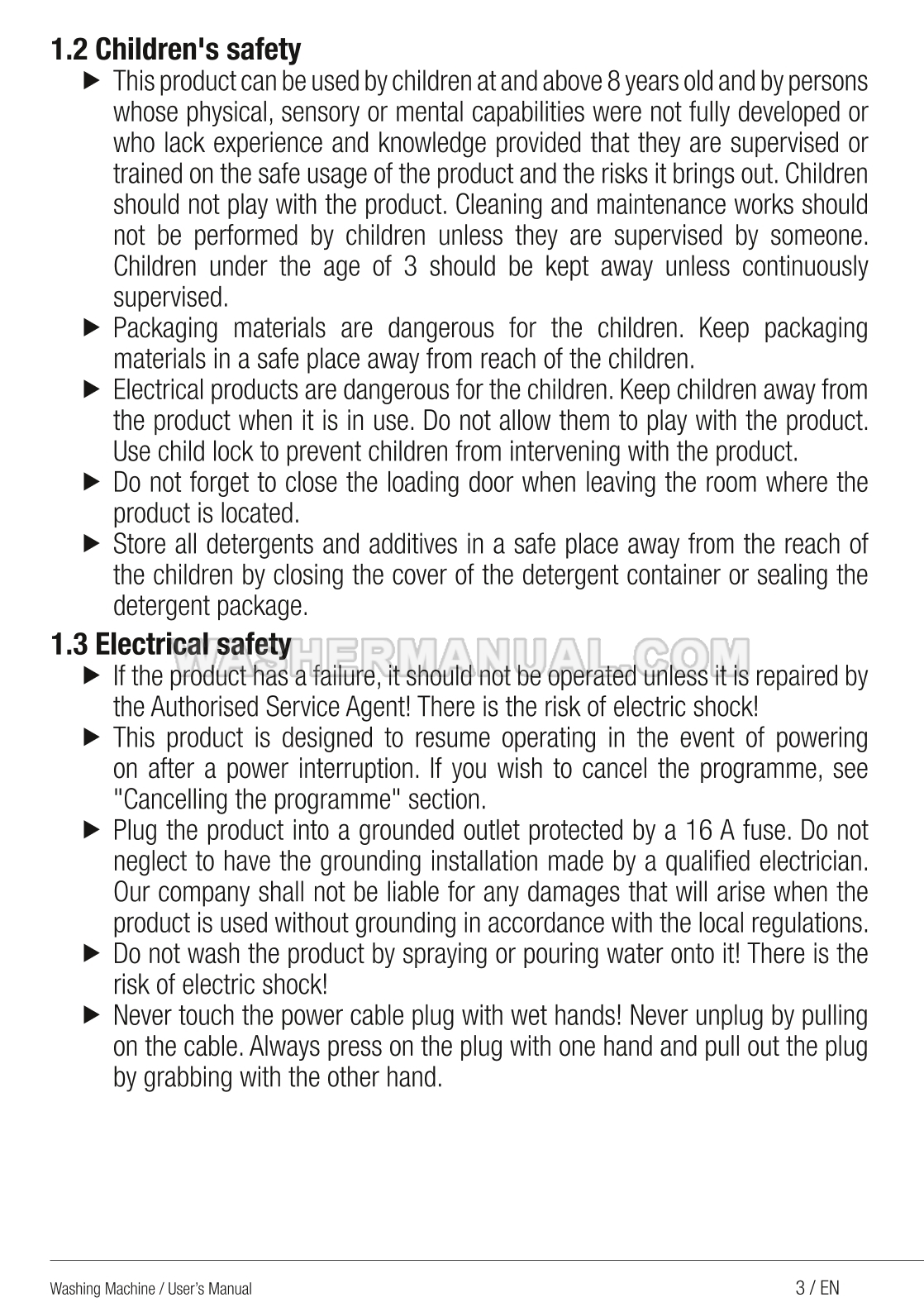 1.2 Children's safety

▶ This product can be used by children at and above 8 years old and by persons whose physical, sensory or mental capabilities were not fully developed or who lack experience and knowledge provided that they are supervised or trained on the safe usage of the product and the risks it brings out. Children should not play with the product. Cleaning and maintenance works should not be performed by children unless they are supervised by someone. Children under the age of 3 should be kept away unless continuously supervised.

▶ Packaging materials are dangerous for the children. Keep packaging materials in a safe place away from reach of the children.

▶ Electrical products are dangerous for the children. Keep children away from the product when it is in use. Do not allow them to play with the product. Use child lock to prevent children from intervening with the product.

▶ Do not forget to close the loading door when leaving the room where the product is located.

▶ Store all detergents and additives in a safe place away from the reach of the children by closing the cover of the detergent container or sealing the detergent package.

1.3 Electrical safety

WASHERMANUAL.COM

▶ If the product has a failure, it should not be operated unless it is repaired by the Authorised Service Agent! There is the risk of electric shock!

▶ This product is designed to resume operating in the event of powering on after a power interruption. If you wish to cancel the programme, see "Cancelling the programme" section.

▶ Plug the product into a grounded outlet protected by a 16 A fuse. Do not neglect to have the grounding installation made by a qualified electrician. Our company shall not be liable for any damages that will arise when the product is used without grounding in accordance with the local regulations.

▶ Do not wash the product by spraying or pouring water onto it! There is the risk of electric shock!

▶ Never touch the power cable plug with wet hands! Never unplug by pulling on the cable. Always press on the plug with one hand and pull out the plug by grabbing with the other hand.

Washing Machine / User's Manual 3 / EN